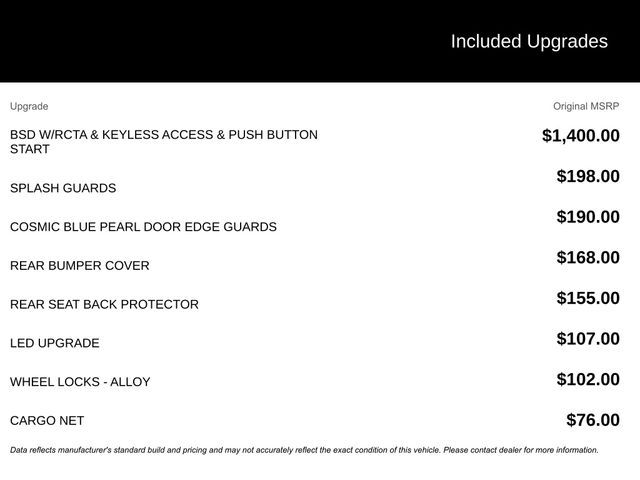 Included Upgrades

| Upgrade | Original MSRP |
|---|---|
| BSD W/RCTA & KEYLESS ACCESS & PUSH BUTTON START | $1,400.00 |
| SPLASH GUARDS | $198.00 |
| COSMIC BLUE PEARL DOOR EDGE GUARDS | $190.00 |
| REAR BUMPER COVER | $168.00 |
| REAR SEAT BACK PROTECTOR | $155.00 |
| LED UPGRADE | $107.00 |
| WHEEL LOCKS - ALLOY | $102.00 |
| CARGO NET | $76.00 |

Data reflects manufacturer's standard build and pricing and may not accurately reflect the exact condition of this vehicle. Please contact dealer for more information.